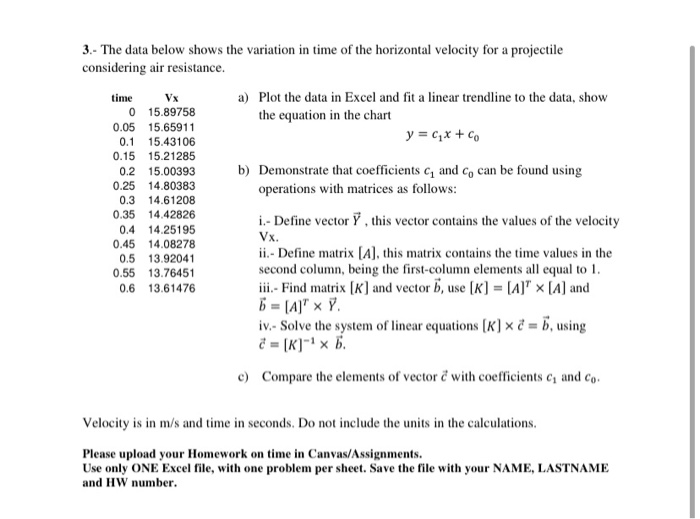 3.- The data below shows the variation in time of the horizontal velocity for a projectile considering air resistance.

| time | Vx |
|---|---|
| 0 | 15.89758 |
| 0.05 | 15.65911 |
| 0.1 | 15.43106 |
| 0.15 | 15.21285 |
| 0.2 | 15.00393 |
| 0.25 | 14.80383 |
| 0.3 | 14.61208 |
| 0.35 | 14.42826 |
| 0.4 | 14.25195 |
| 0.45 | 14.08278 |
| 0.5 | 13.92041 |
| 0.55 | 13.76451 |
| 0.6 | 13.61476 |

a) Plot the data in Excel and fit a linear trendline to the data, show the equation in the chart
$y = c_1 x + c_0$

b) Demonstrate that coefficients $c_1$ and $c_0$ can be found using operations with matrices as follows:

i.- Define vector $\vec{Y}$ , this vector contains the values of the velocity Vx.
ii.- Define matrix $[A]$, this matrix contains the time values in the second column, being the first-column elements all equal to 1.
iii.- Find matrix $[K]$ and vector $\vec{b}$, use $[K] = [A]^T \times [A]$ and $\vec{b} = [A]^T \times \vec{Y}$.
iv.- Solve the system of linear equations $[K] \times \vec{c} = \vec{b}$, using $\vec{c} = [K]^{-1} \times \vec{b}$.

c) Compare the elements of vector $\vec{c}$ with coefficients $c_1$ and $c_0$.

Velocity is in m/s and time in seconds. Do not include the units in the calculations.

Please upload your Homework on time in Canvas/Assignments.
Use only ONE Excel file, with one problem per sheet. Save the file with your NAME, LASTNAME and HW number.